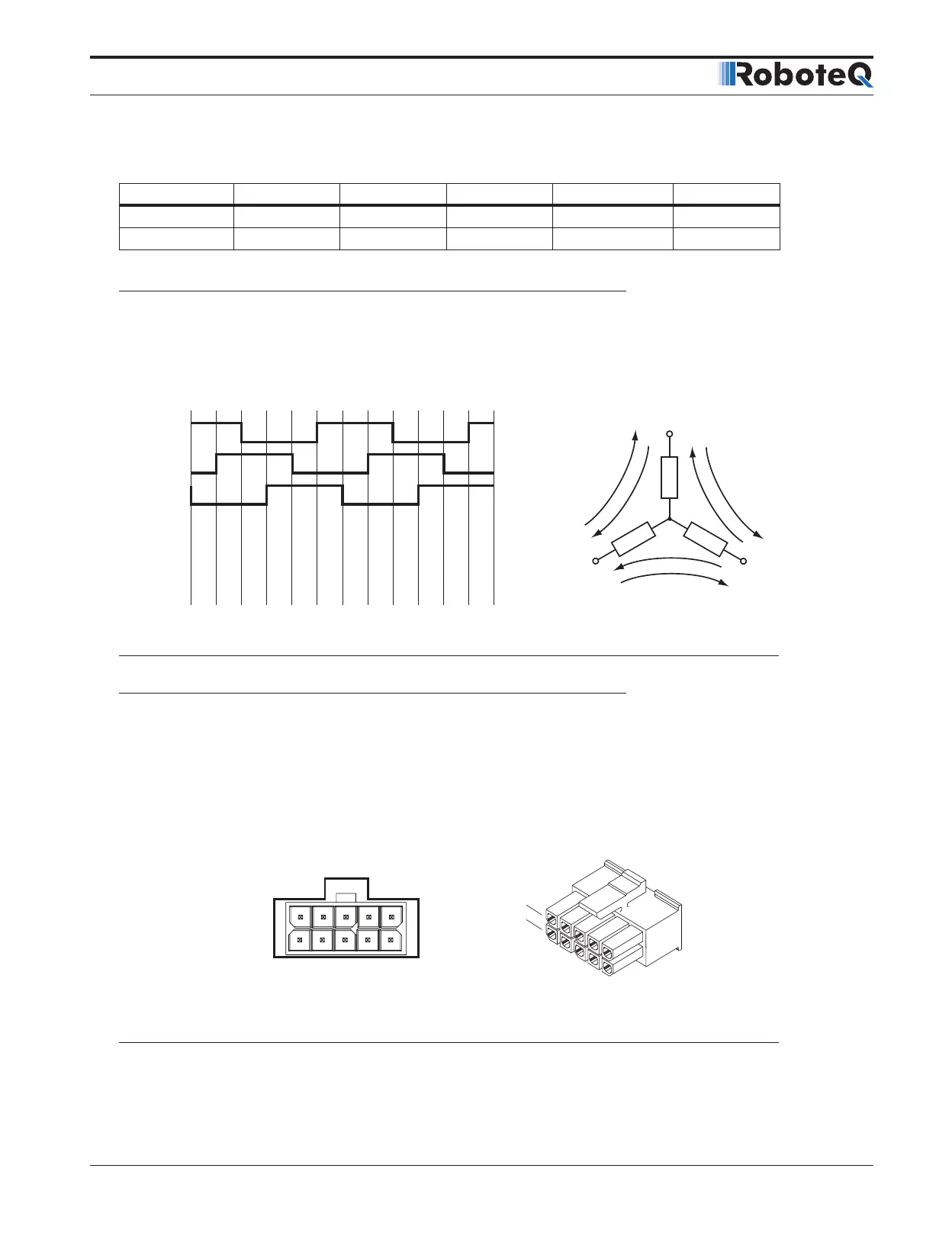 RoboteQ